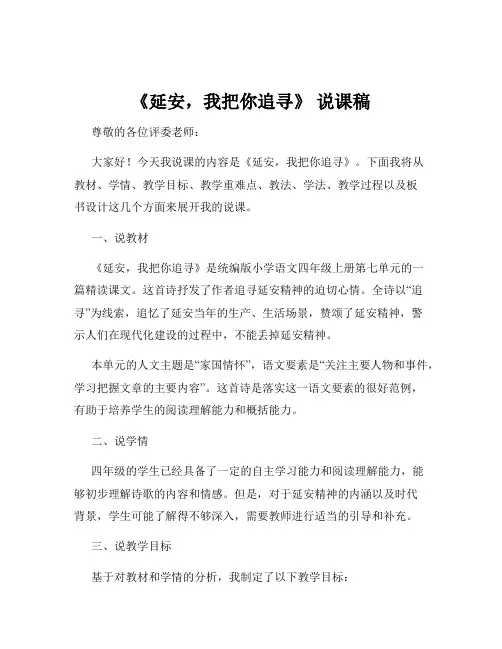 《延安，我把你追寻》 说课稿

尊敬的各位评委老师：

大家好！今天我说课的内容是《延安，我把你追寻》。下面我将从教材、学情、教学目标、教学重难点、教法、学法、教学过程以及板书设计这几个方面来展开我的说课。

一、说教材

《延安，我把你追寻》是统编版小学语文四年级上册第七单元的一篇精读课文。这首诗抒发了作者追寻延安精神的迫切心情。全诗以“追寻”为线索，追忆了延安当年的生产、生活场景，赞颂了延安精神，警示人们在现代化建设的过程中，不能丢掉延安精神。

本单元的人文主题是“家国情怀”，语文要素是“关注主要人物和事件，学习把握文章的主要内容”。这首诗是落实这一语文要素的很好范例，有助于培养学生的阅读理解能力和概括能力。

二、说学情

四年级的学生已经具备了一定的自主学习能力和阅读理解能力，能够初步理解诗歌的内容和情感。但是，对于延安精神的内涵以及时代背景，学生可能了解得不够深入，需要教师进行适当的引导和补充。

三、说教学目标

基于对教材和学情的分析，我制定了以下教学目标：